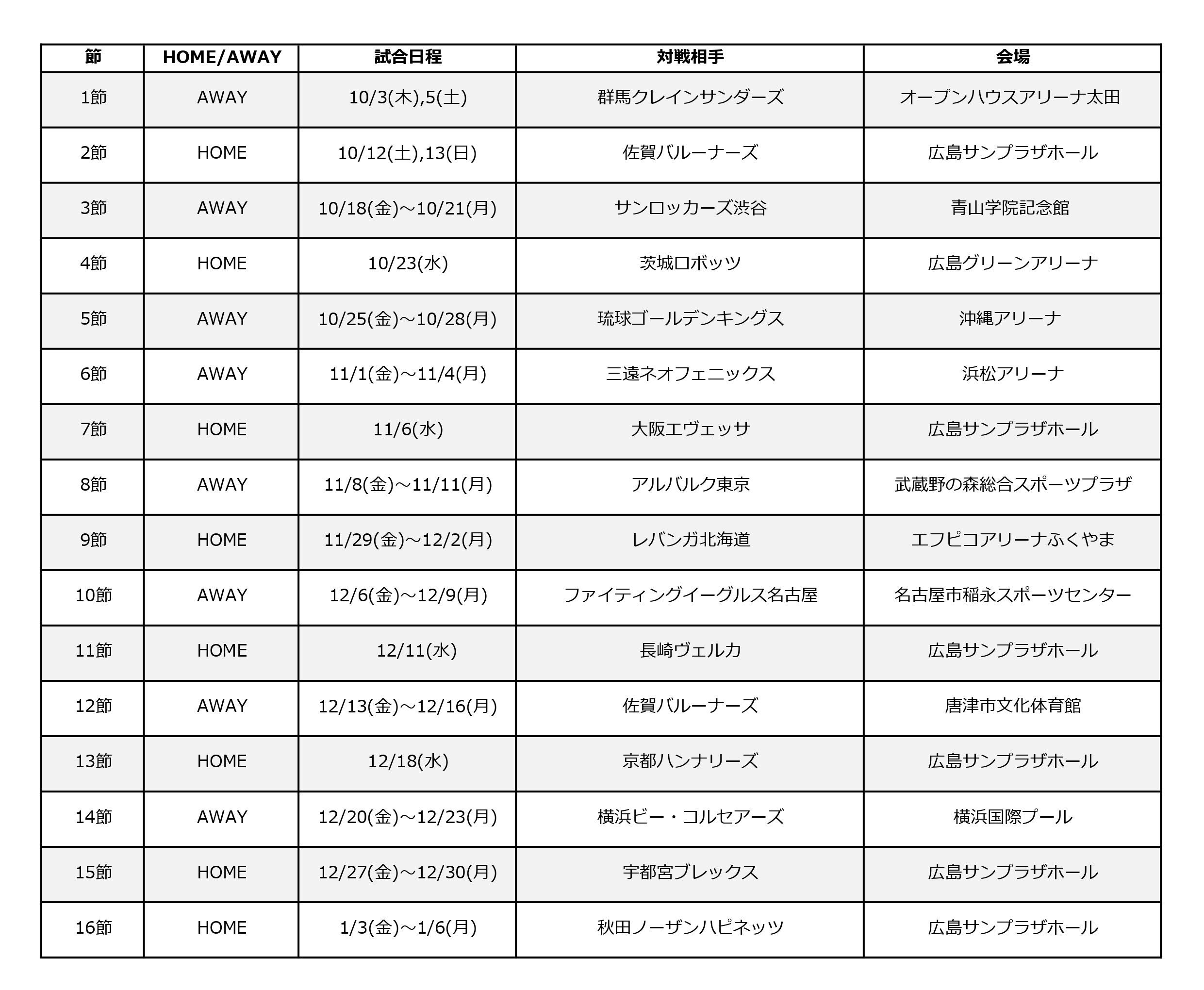 | 節 | HOME/AWAY | 試合日程 | 対戦相手 | 会場 |
|---|---|---|---|---|
| 1節 | AWAY | 10/3(木),5(土) | 群馬クレインサンダーズ | オープンハウスアリーナ太田 |
| 2節 | HOME | 10/12(土),13(日) | 佐賀バルーナーズ | 広島サンプラザホール |
| 3節 | AWAY | 10/18(金)～10/21(月) | サンロッカーズ渋谷 | 青山学院記念館 |
| 4節 | HOME | 10/23(水) | 茨城ロボッツ | 広島グリーンアリーナ |
| 5節 | AWAY | 10/25(金)～10/28(月) | 琉球ゴールデンキングス | 沖縄アリーナ |
| 6節 | AWAY | 11/1(金)～11/4(月) | 三遠ネオフェニックス | 浜松アリーナ |
| 7節 | HOME | 11/6(水) | 大阪エヴェッサ | 広島サンプラザホール |
| 8節 | AWAY | 11/8(金)～11/11(月) | アルバルク東京 | 武蔵野の森総合スポーツプラザ |
| 9節 | HOME | 11/29(金)～12/2(月) | レバンガ北海道 | エフピコアリーナふくやま |
| 10節 | AWAY | 12/6(金)～12/9(月) | ファイティングイーグルス名古屋 | 名古屋市稲永スポーツセンター |
| 11節 | HOME | 12/11(水) | 長崎ヴェルカ | 広島サンプラザホール |
| 12節 | AWAY | 12/13(金)～12/16(月) | 佐賀バルーナーズ | 唐津市文化体育館 |
| 13節 | HOME | 12/18(水) | 京都ハンナリーズ | 広島サンプラザホール |
| 14節 | AWAY | 12/20(金)～12/23(月) | 横浜ビー・コルセアーズ | 横浜国際プール |
| 15節 | HOME | 12/27(金)～12/30(月) | 宇都宮ブレックス | 広島サンプラザホール |
| 16節 | HOME | 1/3(金)～1/6(月) | 秋田ノーザンハピネッツ | 広島サンプラザホール |